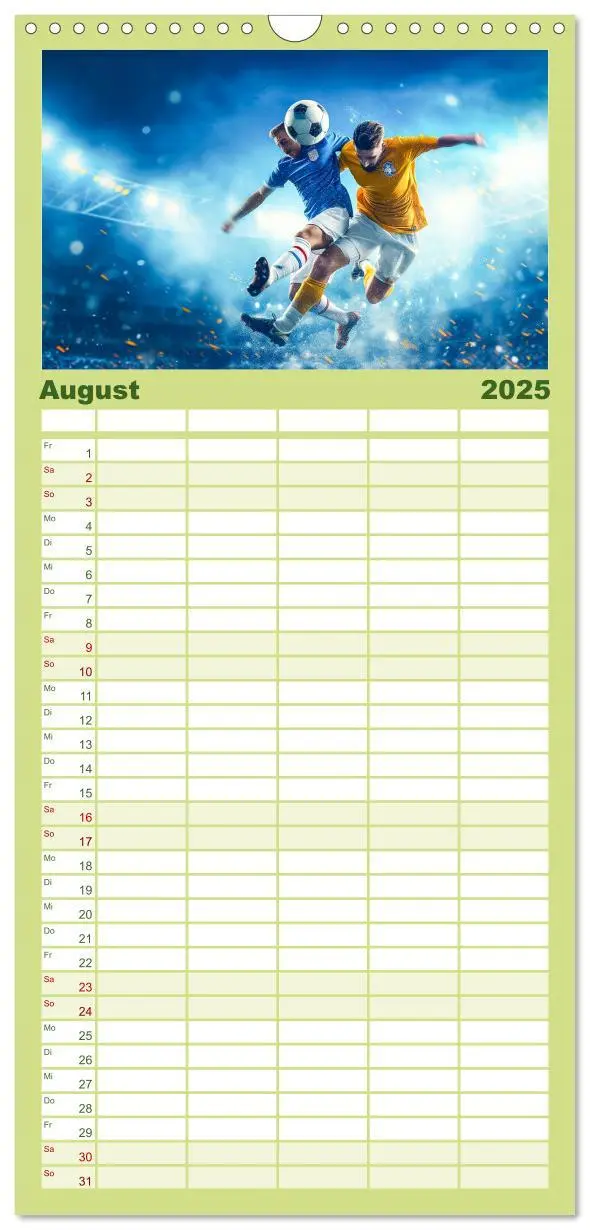 August 2025

| | | | | | |
|---|---|---|---|---|---|
| Fr 1 | | | | | |
| Sa 2 | | | | | |
| So 3 | | | | | |
| Mo 4 | | | | | |
| Di 5 | | | | | |
| Mi 6 | | | | | |
| Do 7 | | | | | |
| Fr 8 | | | | | |
| Sa 9 | | | | | |
| So 10 | | | | | |
| Mo 11 | | | | | |
| Di 12 | | | | | |
| Mi 13 | | | | | |
| Do 14 | | | | | |
| Fr 15 | | | | | |
| Sa 16 | | | | | |
| So 17 | | | | | |
| Mo 18 | | | | | |
| Di 19 | | | | | |
| Mi 20 | | | | | |
| Do 21 | | | | | |
| Fr 22 | | | | | |
| Sa 23 | | | | | |
| So 24 | | | | | |
| Mo 25 | | | | | |
| Di 26 | | | | | |
| Mi 27 | | | | | |
| Do 28 | | | | | |
| Fr 29 | | | | | |
| Sa 30 | | | | | |
| So 31 | | | | | |